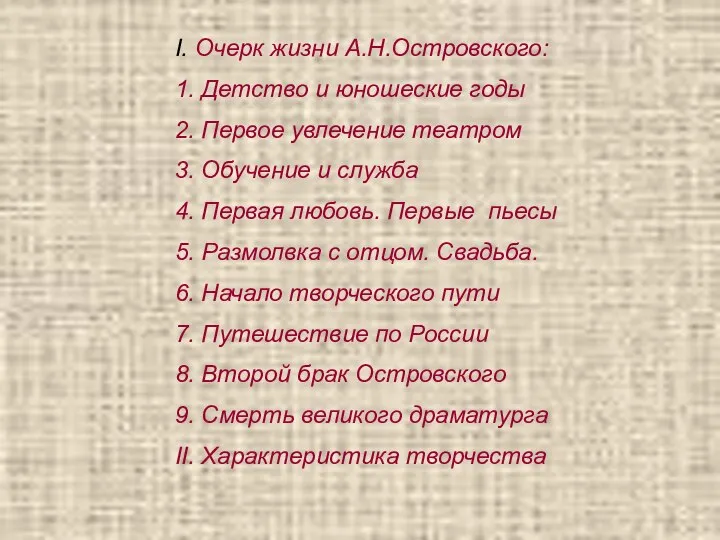 I. Очерк жизни А.Н.Островского:

1. Детство и юношеские годы

2. Первое увлечение театром

3. Обучение и служба

4. Первая любовь. Первые пьесы

5. Размолвка с отцом. Свадьба.

6. Начало творческого пути

7. Путешествие по России

8. Второй брак Островского

9. Смерть великого драматурга

II. Характеристика творчества